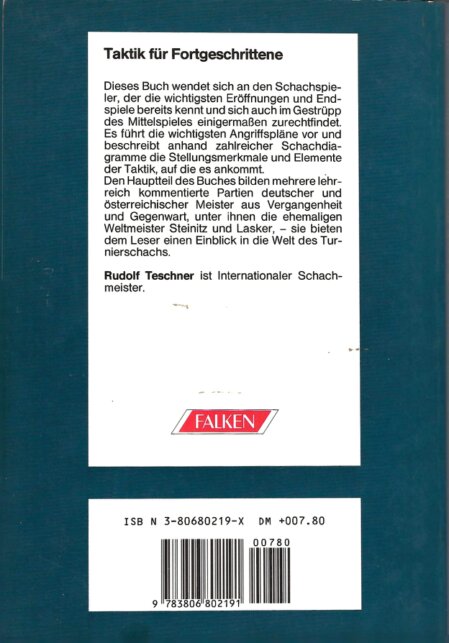 Taktik für Fortgeschrittene

Dieses Buch wendet sich an den Schachspieler, der die wichtigsten Eröffnungen und Endspiele bereits kennt und sich auch im Gestrüpp des Mittelspieles einigermaßen zurechtfindet. Es führt die wichtigsten Angriffspläne vor und beschreibt anhand zahlreicher Schachdiagramme die Stellungsmerkmale und Elemente der Taktik, auf die es ankommt.

Den Hauptteil des Buches bilden mehrere lehrreich kommentierte Partien deutscher und österreichischer Meister aus Vergangenheit und Gegenwart, unter ihnen die ehemaligen Weltmeister Steinitz und Lasker, – sie bieten dem Leser einen Einblick in die Welt des Turnierschachs.

Rudolf Teschner ist Internationaler Schachmeister.

FALKEN

ISB N 3-80680219-X DM +007.80

00780

9 783806 802191